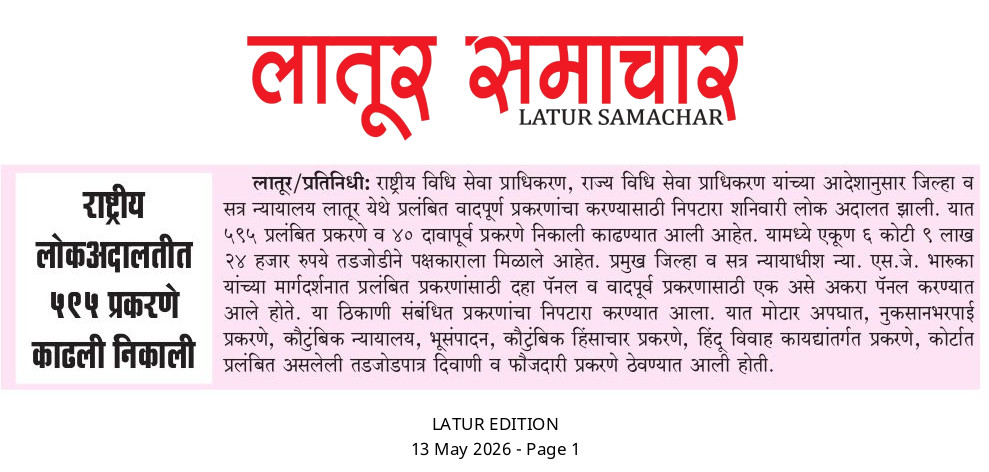 लातूर समाचार
LATUR SAMACHAR

राष्ट्रीय लोकअदालतीत ५९५ प्रकरणे काढली निकाली

लातूर/प्रतिनिधी: राष्ट्रीय विधि सेवा प्राधिकरण, राज्य विधि सेवा प्राधिकरण यांच्या आदेशानुसार जिल्हा व सत्र न्यायालय लातूर येथे प्रलंबित वादपूर्ण प्रकरणांचा करण्यासाठी निपटारा शनिवारी लोक अदालत झाली. यात ५९५ प्रलंबित प्रकरणे व ४० दावापूर्व प्रकरणे निकाली काढण्यात आली आहेत. यामध्ये एकूण ६ कोटी ९ लाख २४ हजार रुपये तडजोडीने पक्षकाराला मिळाले आहेत. प्रमुख जिल्हा व सत्र न्यायाधीश न्या. एस.जे. भारुका यांच्या मार्गदर्शनात प्रलंबित प्रकरणांसाठी दहा पॅनल व वादपूर्व प्रकरणासाठी एक असे अकरा पॅनल करण्यात आले होते. या ठिकाणी संबंधित प्रकरणांचा निपटारा करण्यात आला. यात मोटार अपघात, नुकसानभरपाई प्रकरणे, कौटुंबिक न्यायालय, भूसंपादन, कौटुंबिक हिंसाचार प्रकरणे, हिंदू विवाह कायद्यांतर्गत प्रकरणे, कोर्टात प्रलंबित असलेली तडजोडपात्र दिवाणी व फौजदारी प्रकरणे ठेवण्यात आली होती.

LATUR EDITION
13 May 2026 - Page 1